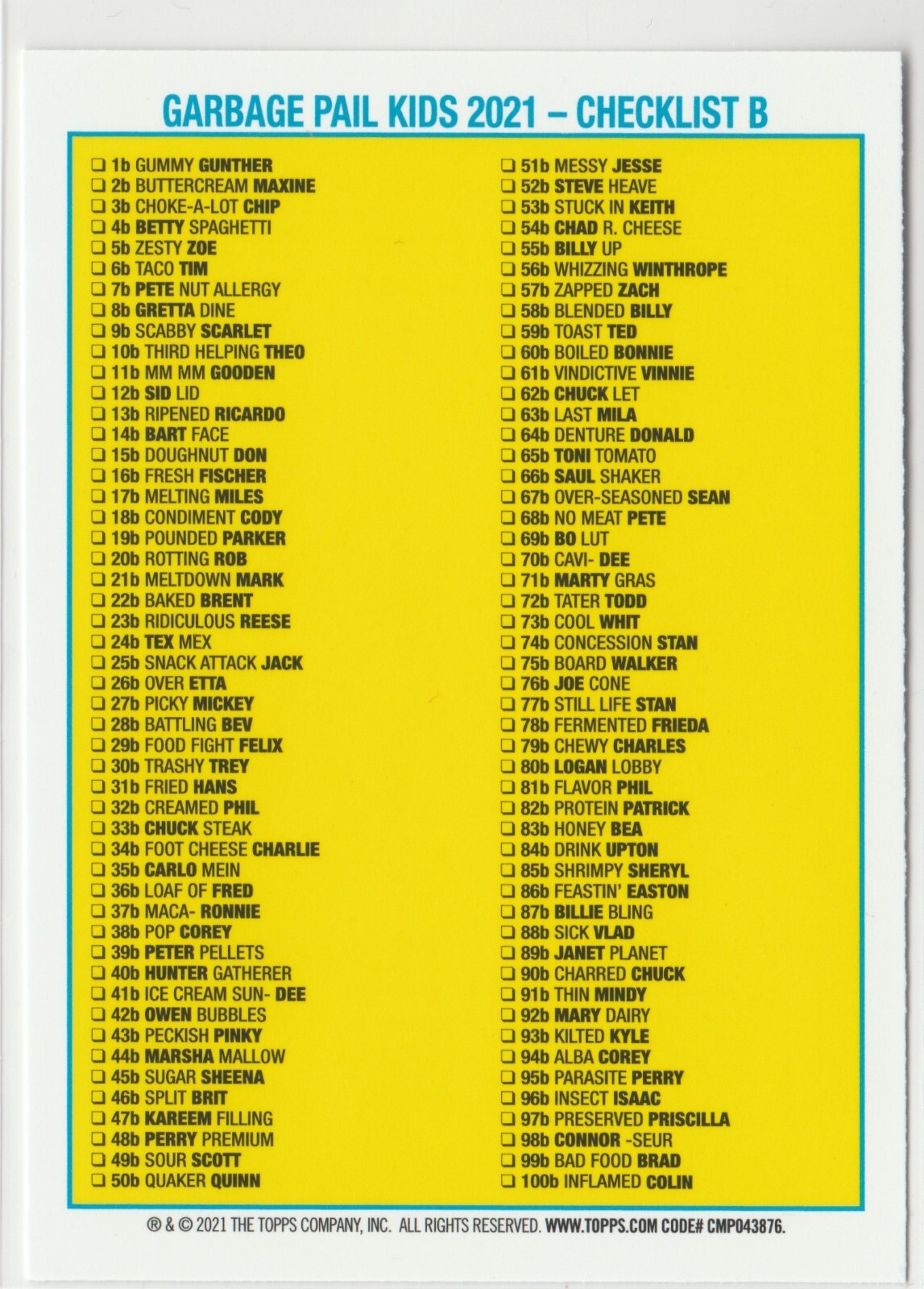 GARBAGE PAIL KIDS 2021 – CHECKLIST B

❑ 1b GUMMY GUNTHER
❑ 2b BUTTERCREAM MAXINE
❑ 3b CHOKE-A-LOT CHIP
❑ 4b BETTY SPAGHETTI
❑ 5b ZESTY ZOE
❑ 6b TACO TIM
❑ 7b PETE NUT ALLERGY
❑ 8b GRETTA DINE
❑ 9b SCABBY SCARLET
❑ 10b THIRD HELPING THEO
❑ 11b MM MM GOODEN
❑ 12b SID LID
❑ 13b RIPENED RICARDO
❑ 14b BART FACE
❑ 15b DOUGHNUT DON
❑ 16b FRESH FISCHER
❑ 17b MELTING MILES
❑ 18b CONDIMENT CODY
❑ 19b POUNDED PARKER
❑ 20b ROTTING ROB
❑ 21b MELTDOWN MARK
❑ 22b BAKED BRENT
❑ 23b RIDICULOUS REESE
❑ 24b TEX MEX
❑ 25b SNACK ATTACK JACK
❑ 26b OVER ETTA
❑ 27b PICKY MICKEY
❑ 28b BATTLING BEV
❑ 29b FOOD FIGHT FELIX
❑ 30b TRASHY TREY
❑ 31b FRIED HANS
❑ 32b CREAMED PHIL
❑ 33b CHUCK STEAK
❑ 34b FOOT CHEESE CHARLIE
❑ 35b CARLO MEIN
❑ 36b LOAF OF FRED
❑ 37b MACA- RONNIE
❑ 38b POP COREY
❑ 39b PETER PELLETS
❑ 40b HUNTER GATHERER
❑ 41b ICE CREAM SUN- DEE
❑ 42b OWEN BUBBLES
❑ 43b PECKISH PINKY
❑ 44b MARSHA MALLOW
❑ 45b SUGAR SHEENA
❑ 46b SPLIT BRIT
❑ 47b KAREEM FILLING
❑ 48b PERRY PREMIUM
❑ 49b SOUR SCOTT
❑ 50b QUAKER QUINN

❑ 51b MESSY JESSE
❑ 52b STEVE HEAVE
❑ 53b STUCK IN KEITH
❑ 54b CHAD R. CHEESE
❑ 55b BILLY UP
❑ 56b WHIZZING WINTHROPE
❑ 57b ZAPPED ZACH
❑ 58b BLENDED BILLY
❑ 59b TOAST TED
❑ 60b BOILED BONNIE
❑ 61b VINDICTIVE VINNIE
❑ 62b CHUCK LET
❑ 63b LAST MILA
❑ 64b DENTURE DONALD
❑ 65b TONI TOMATO
❑ 66b SAUL SHAKER
❑ 67b OVER-SEASONED SEAN
❑ 68b NO MEAT PETE
❑ 69b BO LUT
❑ 70b CAVI- DEE
❑ 71b MARTY GRAS
❑ 72b TATER TODD
❑ 73b COOL WHIT
❑ 74b CONCESSION STAN
❑ 75b BOARD WALKER
❑ 76b JOE CONE
❑ 77b STILL LIFE STAN
❑ 78b FERMENTED FRIEDA
❑ 79b CHEWY CHARLES
❑ 80b LOGAN LOBBY
❑ 81b FLAVOR PHIL
❑ 82b PROTEIN PATRICK
❑ 83b HONEY BEA
❑ 84b DRINK UPTON
❑ 85b SHRIMPY SHERYL
❑ 86b FEASTIN' EASTON
❑ 87b BILLIE BLING
❑ 88b SICK VLAD
❑ 89b JANET PLANET
❑ 90b CHARRED CHUCK
❑ 91b THIN MINDY
❑ 92b MARY DAIRY
❑ 93b KILTED KYLE
❑ 94b ALBA COREY
❑ 95b PARASITE PERRY
❑ 96b INSECT ISAAC
❑ 97b PRESERVED PRISCILLA
❑ 98b CONNOR -SEUR
❑ 99b BAD FOOD BRAD
❑ 100b INFLAMED COLIN

® & © 2021 THE TOPPS COMPANY, INC. ALL RIGHTS RESERVED. WWW.TOPPS.COM CODE# CMP043876.